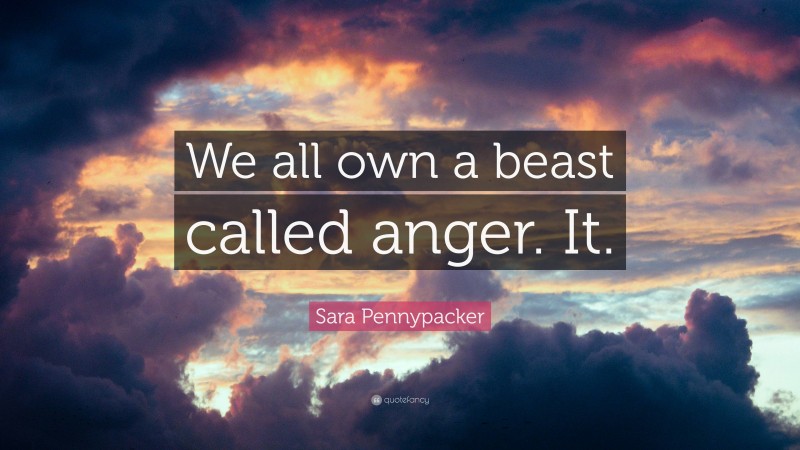 We all own a beast called anger. It.

Sara Pennypacker

quotefancy